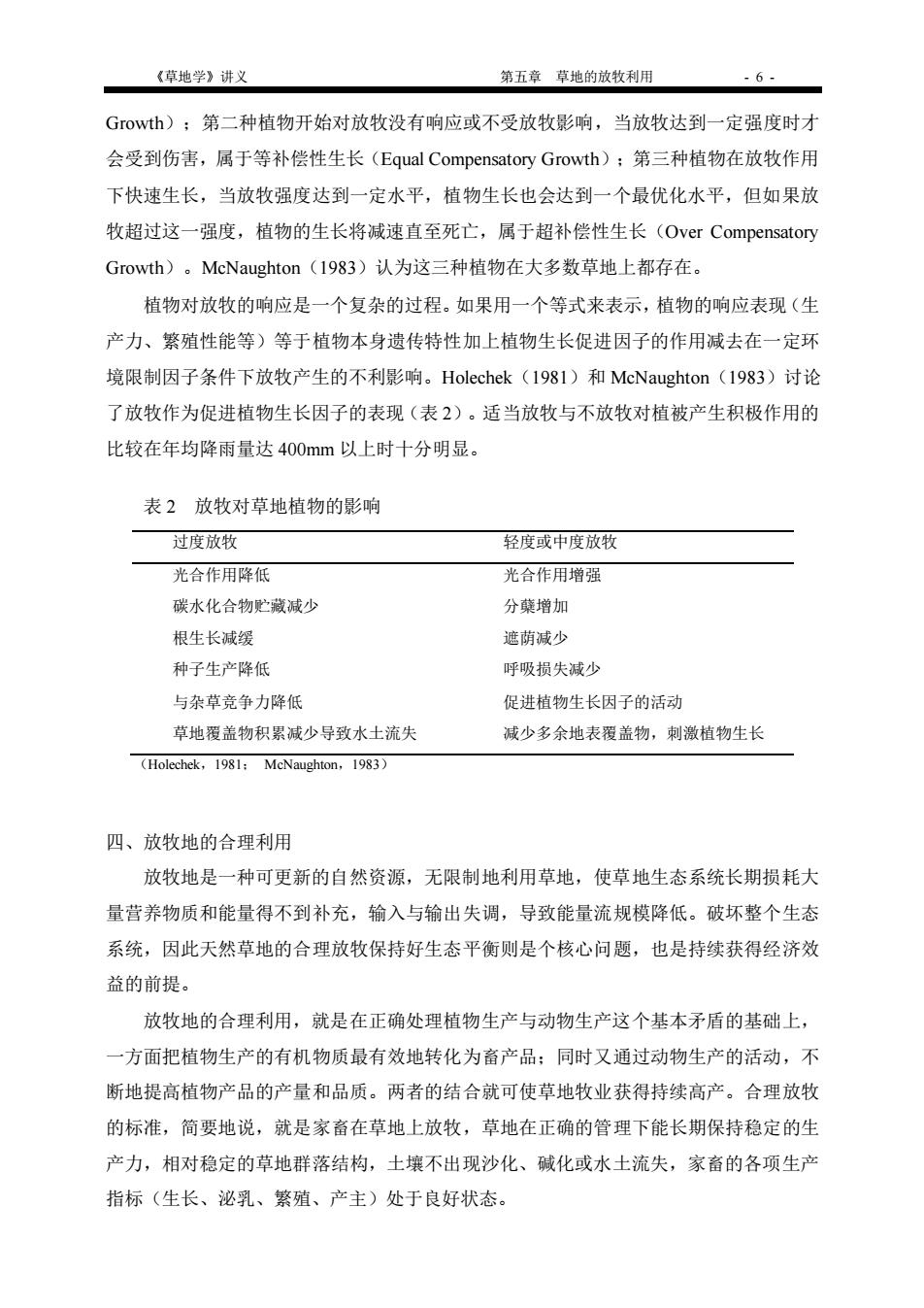 《草地学》讲义　　第五章　草地的放牧利用　　- 6 -

Growth）；第二种植物开始对放牧没有响应或不受放牧影响，当放牧达到一定强度时才会受到伤害，属于等补偿性生长（Equal Compensatory Growth）；第三种植物在放牧作用下快速生长，当放牧强度达到一定水平，植物生长也会达到一个最优化水平，但如果放牧超过这一强度，植物的生长将减速直至死亡，属于超补偿性生长（Over Compensatory Growth）。McNaughton（1983）认为这三种植物在大多数草地上都存在。

植物对放牧的响应是一个复杂的过程。如果用一个等式来表示，植物的响应表现（生产力、繁殖性能等）等于植物本身遗传特性加上植物生长促进因子的作用减去在一定环境限制因子条件下放牧产生的不利影响。Holechek（1981）和 McNaughton（1983）讨论了放牧作为促进植物生长因子的表现（表 2）。适当放牧与不放牧对植被产生积极作用的比较在年均降雨量达 400mm 以上时十分明显。

表 2　放牧对草地植物的影响

| 过度放牧 | 轻度或中度放牧 |
|---|---|
| 光合作用降低 | 光合作用增强 |
| 碳水化合物贮藏减少 | 分蘖增加 |
| 根生长减缓 | 遮荫减少 |
| 种子生产降低 | 呼吸损失减少 |
| 与杂草竞争力降低 | 促进植物生长因子的活动 |
| 草地覆盖物积累减少导致水土流失 | 减少多余地表覆盖物，刺激植物生长 |

（Holechek，1981；　McNaughton，1983）

四、放牧地的合理利用

放牧地是一种可更新的自然资源，无限制地利用草地，使草地生态系统长期损耗大量营养物质和能量得不到补充，输入与输出失调，导致能量流规模降低。破坏整个生态系统，因此天然草地的合理放牧保持好生态平衡则是个核心问题，也是持续获得经济效益的前提。

放牧地的合理利用，就是在正确处理植物生产与动物生产这个基本矛盾的基础上，一方面把植物生产的有机物质最有效地转化为畜产品；同时又通过动物生产的活动，不断地提高植物产品的产量和品质。两者的结合就可使草地牧业获得持续高产。合理放牧的标准，简要地说，就是家畜在草地上放牧，草地在正确的管理下能长期保持稳定的生产力，相对稳定的草地群落结构，土壤不出现沙化、碱化或水土流失，家畜的各项生产指标（生长、泌乳、繁殖、产主）处于良好状态。